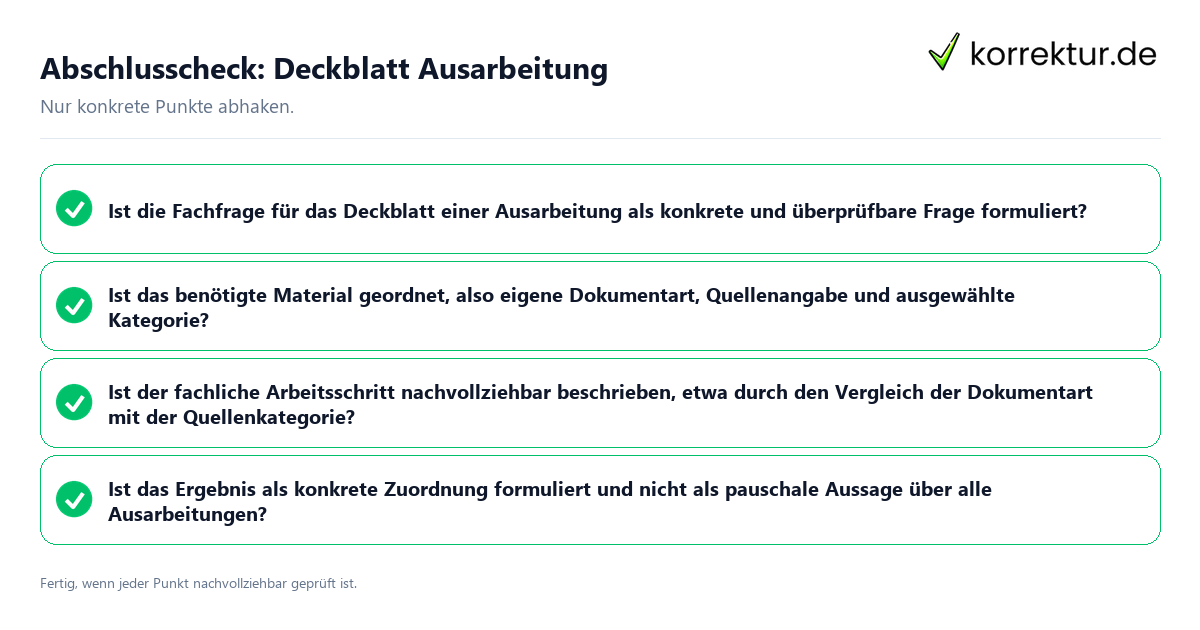 Abschlusscheck: Deckblatt Ausarbeitung

korrektur.de

Nur konkrete Punkte abhaken.

Ist die Fachfrage für das Deckblatt einer Ausarbeitung als konkrete und überprüfbare Frage formuliert?

Ist das benötigte Material geordnet, also eigene Dokumentart, Quellenangabe und ausgewählte Kategorie?

Ist der fachliche Arbeitsschritt nachvollziehbar beschrieben, etwa durch den Vergleich der Dokumentart mit der Quellenkategorie?

Ist das Ergebnis als konkrete Zuordnung formuliert und nicht als pauschale Aussage über alle Ausarbeitungen?

Fertig, wenn jeder Punkt nachvollziehbar geprüft ist.